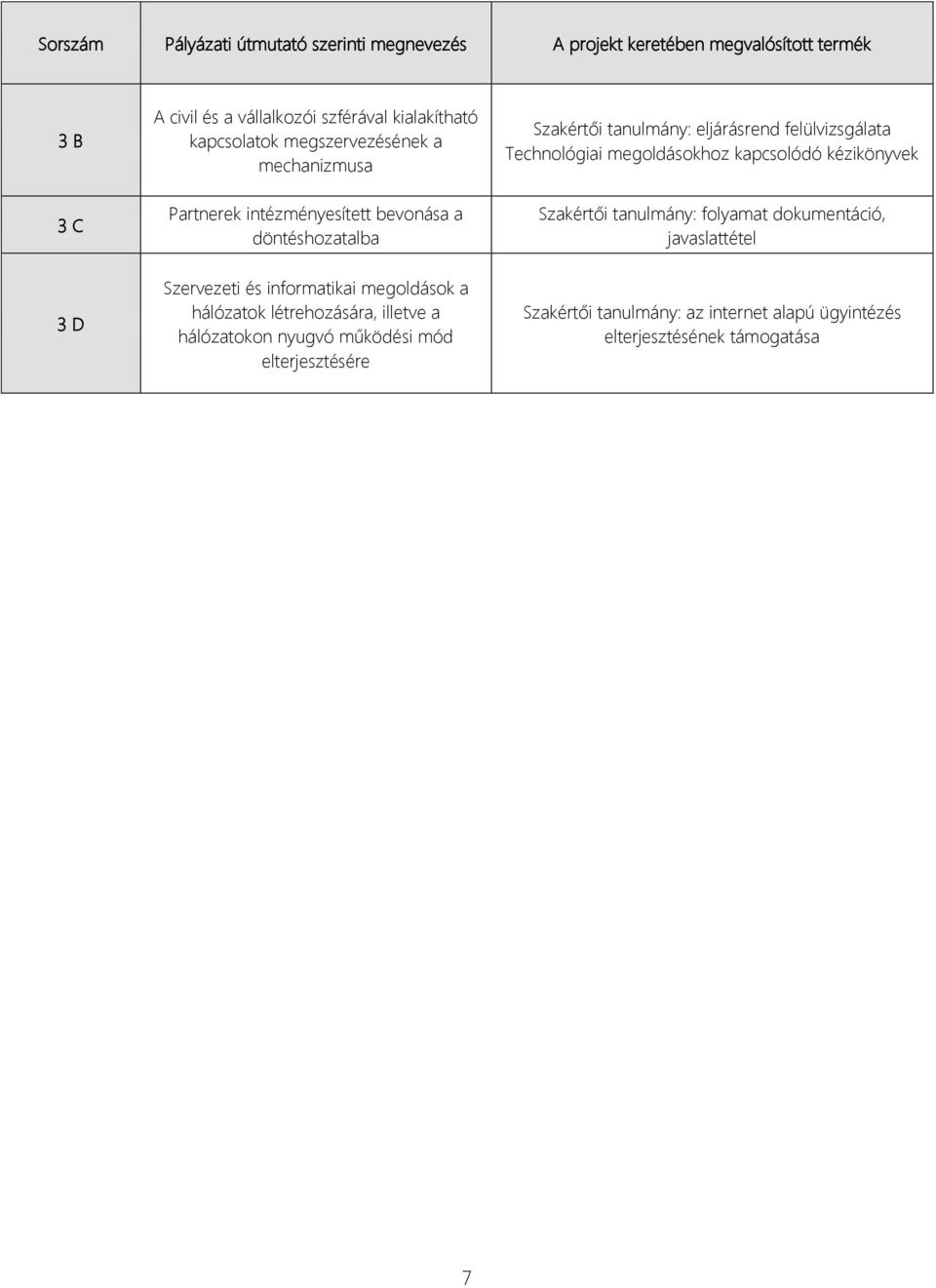 | Sorszám | Pályázati útmutató szerinti megnevezés | A projekt keretében megvalósított termék |
|---|---|---|
| 3 B | A civil és a vállalkozói szférával kialakítható kapcsolatok megszervezésének a mechanizmusa | Szakértői tanulmány: eljárásrend felülvizsgálata Technológiai megoldásokhoz kapcsolódó kézikönyvek |
| 3 C | Partnerek intézményesített bevonása a döntéshozatalba | Szakértői tanulmány: folyamat dokumentáció, javaslattétel |
| 3 D | Szervezeti és informatikai megoldások a hálózatok létrehozására, illetve a hálózatokon nyugvó működési mód elterjesztésére | Szakértői tanulmány: az internet alapú ügyintézés elterjesztésének támogatása |

7